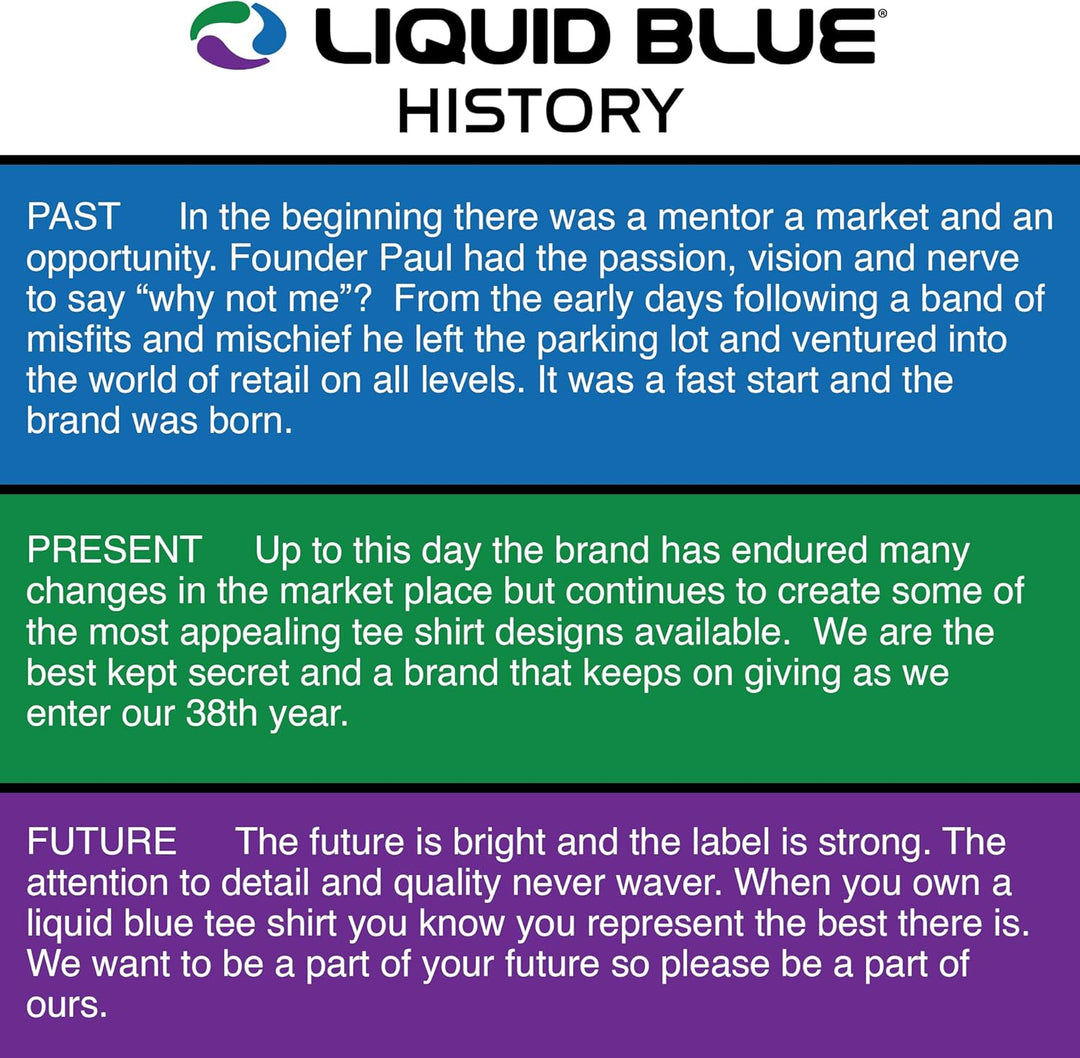 LIQUID BLUE®
HISTORY

PAST In the beginning there was a mentor a market and an opportunity. Founder Paul had the passion, vision and nerve to say "why not me"? From the early days following a band of misfits and mischief he left the parking lot and ventured into the world of retail on all levels. It was a fast start and the brand was born.

PRESENT Up to this day the brand has endured many changes in the market place but continues to create some of the most appealing tee shirt designs available. We are the best kept secret and a brand that keeps on giving as we enter our 38th year.

FUTURE The future is bright and the label is strong. The attention to detail and quality never waver. When you own a liquid blue tee shirt you know you represent the best there is. We want to be a part of your future so please be a part of ours.